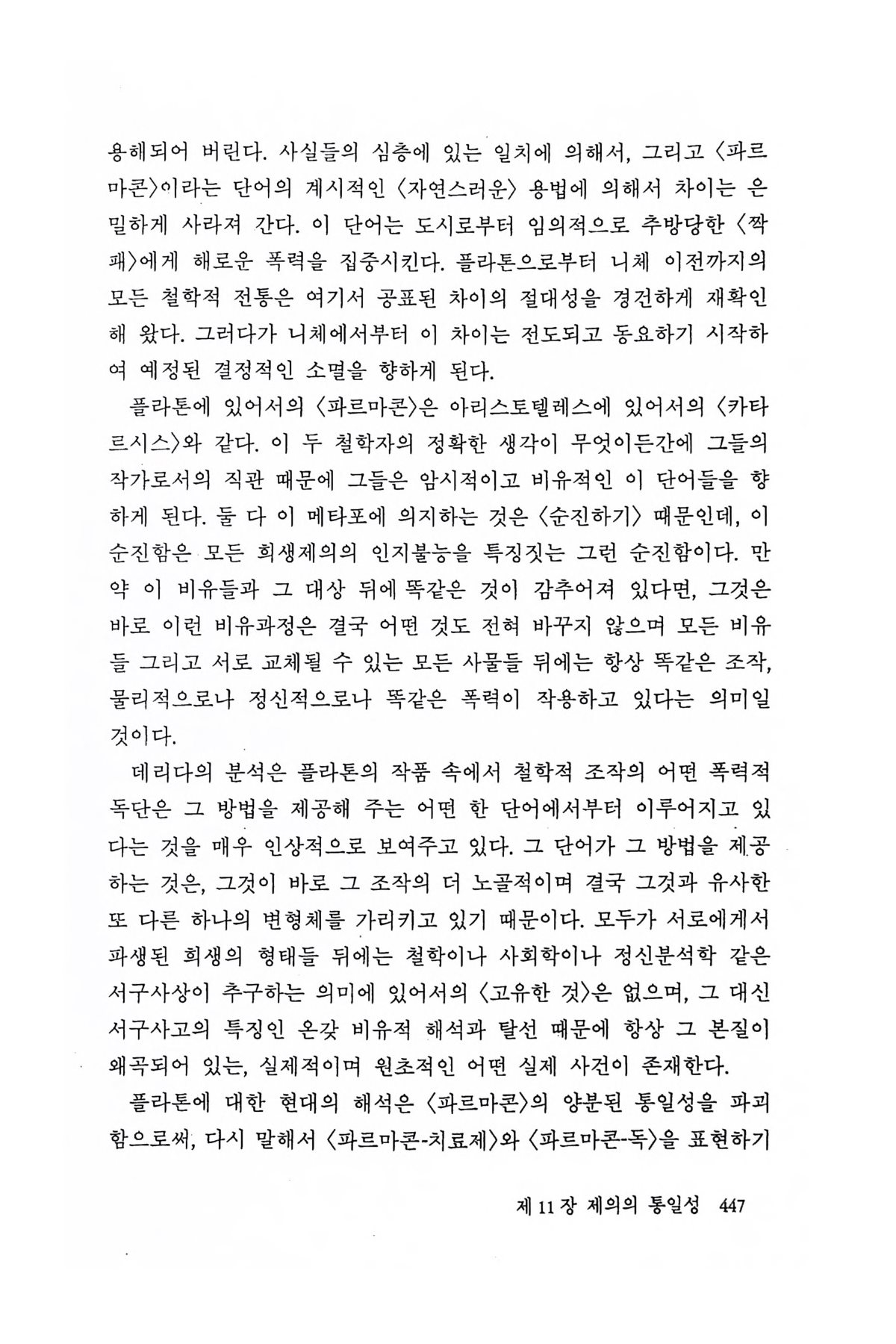 용해되어 버린다. 사실들의 심층에 있는 일치에 의해서, 그리고 〈파르마콘〉이라는 단어의 계시적인 〈자연스러운〉 용법에 의해서 차이는 은밀하게 사라져 간다. 이 단어는 도시로부터 임의적으로 추방당한 〈짝패〉에게 해로운 폭력을 집중시킨다. 플라톤으로부터 니체 이전까지의 모든 철학적 전통은 여기서 공표된 차이의 절대성을 경건하게 재확인해 왔다. 그러다가 니체에서부터 이 차이는 전도되고 동요하기 시작하여 예정된 결정적인 소멸을 향하게 된다.

플라톤에 있어서의 〈파르마콘〉은 아리스토텔레스에 있어서의 〈카타르시스〉와 같다. 이 두 철학자의 정확한 생각이 무엇이든간에 그들의 작가로서의 직관 때문에 그들은 암시적이고 비유적인 이 단어들을 향하게 된다. 둘 다 이 메타포에 의지하는 것은 〈순진하기〉 때문인데, 이 순진함은 모든 희생제의의 인지불능을 특징짓는 그런 순진함이다. 만약 이 비유들과 그 대상 뒤에 똑같은 것이 감추어져 있다면, 그것은 바로 이런 비유과정은 결국 어떤 것도 전혀 바꾸지 않으며 모든 비유들 그리고 서로 교체될 수 있는 모든 사물들 뒤에는 항상 똑같은 조작, 물리적으로나 정신적으로나 똑같은 폭력이 작용하고 있다는 의미일 것이다.

데리다의 분석은 플라톤의 작품 속에서 철학적 조작의 어떤 폭력적 독단은 그 방법을 제공해 주는 어떤 한 단어에서부터 이루어지고 있다는 것을 매우 인상적으로 보여주고 있다. 그 단어가 그 방법을 제공하는 것은, 그것이 바로 그 조작의 더 노골적이며 결국 그것과 유사한 또 다른 하나의 변형체를 가리키고 있기 때문이다. 모두가 서로에게서 파생된 희생의 형태들 뒤에는 철학이나 사회학이나 정신분석학 같은 서구사상이 추구하는 의미에 있어서의 〈고유한 것〉은 없으며, 그 대신 서구사고의 특징인 온갖 비유적 해석과 탈선 때문에 항상 그 본질이 왜곡되어 있는, 실제적이며 원초적인 어떤 실제 사건이 존재한다.

플라톤에 대한 현대의 해석은 〈파르마콘〉의 양분된 통일성을 파괴함으로써, 다시 말해서 〈파르마콘-치료제〉와 〈파르마콘-독〉을 표현하기

제 11 장 제의의 통일성 447